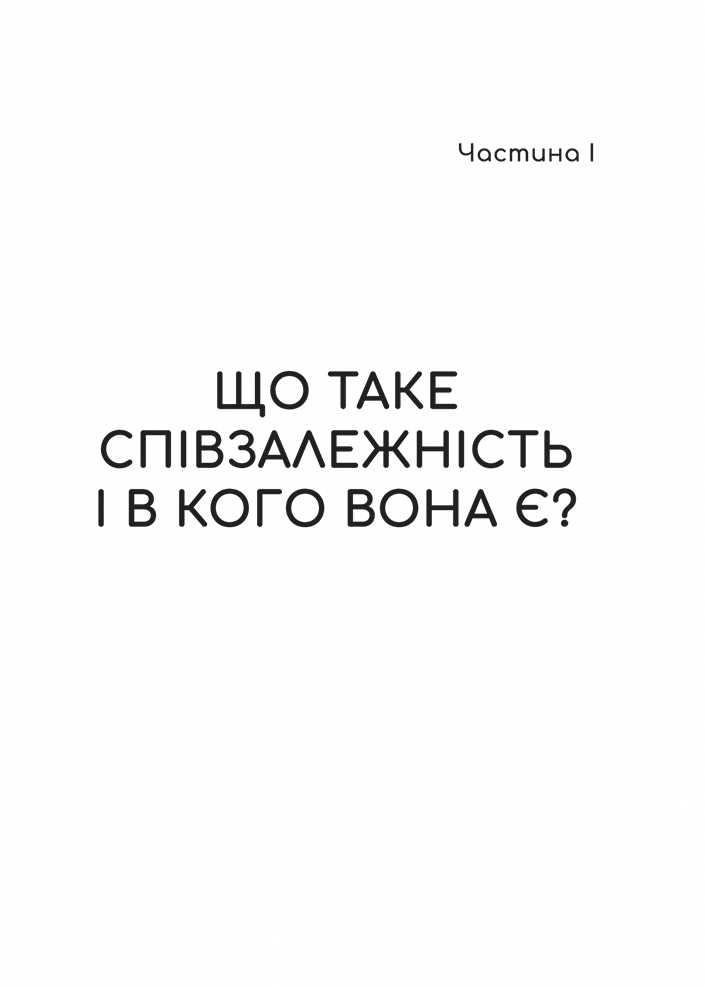 Частина I

ЩО ТАКЕ СПІВЗАЛЕЖНІСТЬ І В КОГО ВОНА Є?